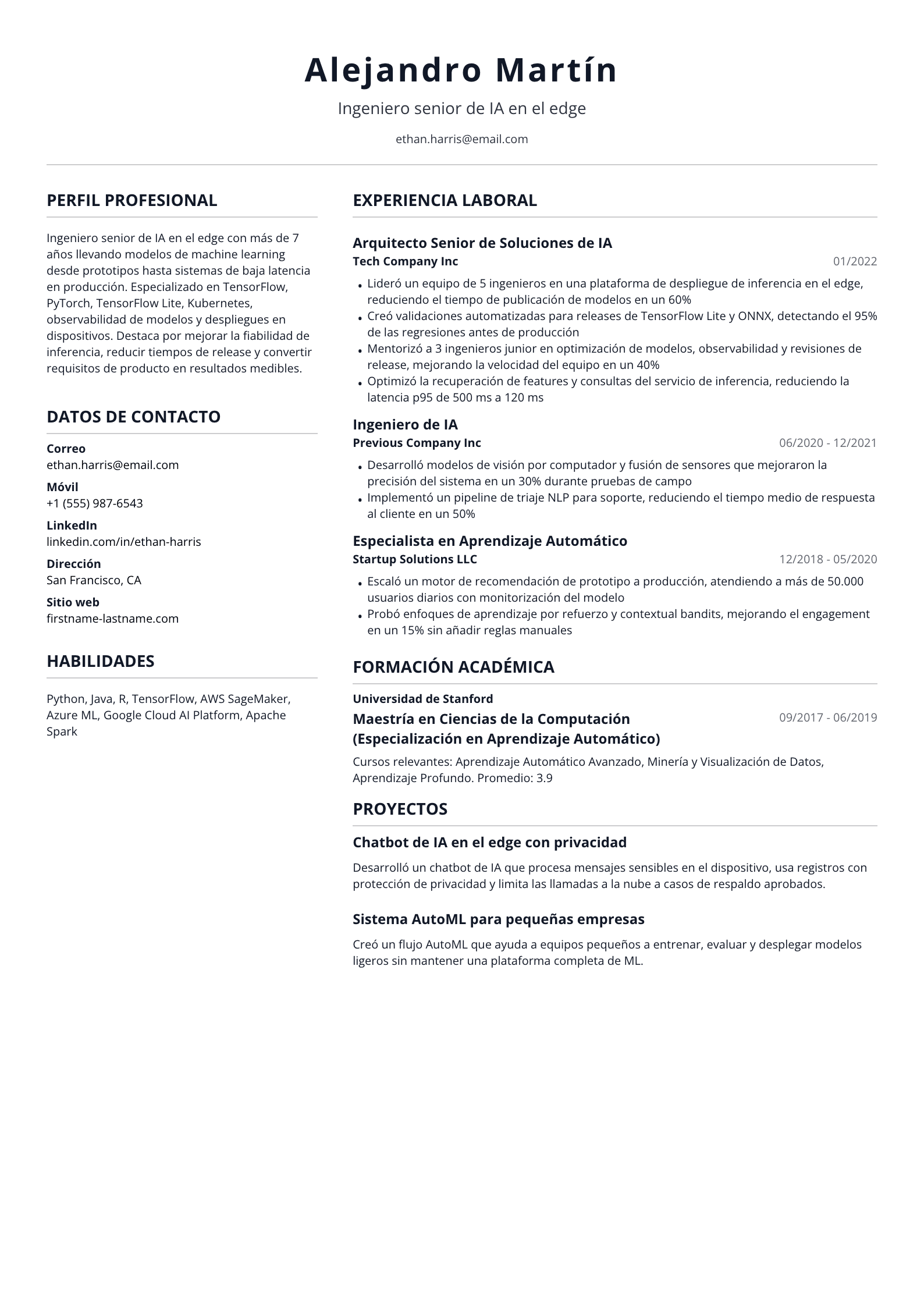 Alejandro Martín

Ingeniero senior de IA en el edge

ethan.harris@email.com

PERFIL PROFESIONAL

Ingeniero senior de IA en el edge con más de 7 años llevando modelos de machine learning desde prototipos hasta sistemas de baja latencia en producción. Especializado en TensorFlow, PyTorch, TensorFlow Lite, Kubernetes, observabilidad de modelos y despliegues en dispositivos. Destaca por mejorar la fiabilidad de inferencia, reducir tiempos de release y convertir requisitos de producto en resultados medibles.

DATOS DE CONTACTO

Correo
ethan.harris@email.com

Móvil
+1 (555) 987-6543

LinkedIn
linkedin.com/in/ethan-harris

Dirección
San Francisco, CA

Sitio web
firstname-lastname.com

HABILIDADES

Python, Java, R, TensorFlow, AWS SageMaker, Azure ML, Google Cloud AI Platform, Apache Spark

EXPERIENCIA LABORAL

Arquitecto Senior de Soluciones de IA
Tech Company Inc
01/2022

• Lideró un equipo de 5 ingenieros en una plataforma de despliegue de inferencia en el edge, reduciendo el tiempo de publicación de modelos en un 60%
• Creó validaciones automatizadas para releases de TensorFlow Lite y ONNX, detectando el 95% de las regresiones antes de producción
• Mentorizó a 3 ingenieros junior en optimización de modelos, observabilidad y revisiones de release, mejorando la velocidad del equipo en un 40%
• Optimizó la recuperación de features y consultas del servicio de inferencia, reduciendo la latencia p95 de 500 ms a 120 ms

Ingeniero de IA
Previous Company Inc
06/2020 - 12/2021

• Desarrolló modelos de visión por computador y fusión de sensores que mejoraron la precisión del sistema en un 30% durante pruebas de campo
• Implementó un pipeline de triaje NLP para soporte, reduciendo el tiempo medio de respuesta al cliente en un 50%

Especialista en Aprendizaje Automático
Startup Solutions LLC
12/2018 - 05/2020

• Escaló un motor de recomendación de prototipo a producción, atendiendo a más de 50.000 usuarios diarios con monitorización del modelo
• Probó enfoques de aprendizaje por refuerzo y contextual bandits, mejorando el engagement en un 15% sin añadir reglas manuales

FORMACIÓN ACADÉMICA

Universidad de Stanford
Maestría en Ciencias de la Computación (Especialización en Aprendizaje Automático)
09/2017 - 06/2019

Cursos relevantes: Aprendizaje Automático Avanzado, Minería y Visualización de Datos, Aprendizaje Profundo. Promedio: 3.9

PROYECTOS

Chatbot de IA en el edge con privacidad

Desarrolló un chatbot de IA que procesa mensajes sensibles en el dispositivo, usa registros con protección de privacidad y limita las llamadas a la nube a casos de respaldo aprobados.

Sistema AutoML para pequeñas empresas

Creó un flujo AutoML que ayuda a equipos pequeños a entrenar, evaluar y desplegar modelos ligeros sin mantener una plataforma completa de ML.